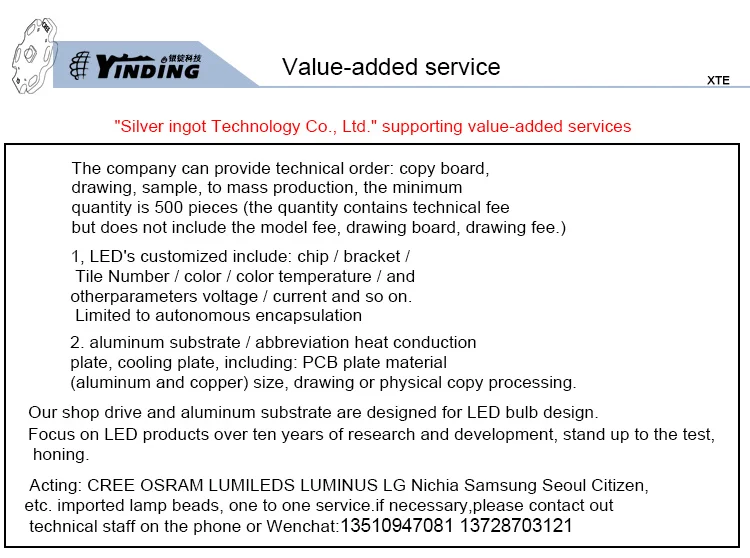 YINDING 银锭科技

Value-added service

XTE

"Silver ingot Technology Co., Ltd." supporting value-added services

The company can provide technical order: copy board, drawing, sample, to mass production, the minimum quantity is 500 pieces (the quantity contains technical fee but does not include the model fee, drawing board, drawing fee.)

1, LED's customized include: chip / bracket / Tile Number / color / color temperature / and otherparameters voltage / current and so on. Limited to autonomous encapsulation

2. aluminum substrate / abbreviation heat conduction plate, cooling plate, including: PCB plate material (aluminum and copper) size, drawing or physical copy processing.

Our shop drive and aluminum substrate are designed for LED bulb design.

Focus on LED products over ten years of research and development, stand up to the test, honing.

Acting: CREE OSRAM LUMILEDS LUMINUS LG Nichia Samsung Seoul Citizen, etc. imported lamp beads, one to one service.if necessary,please contact out technical staff on the phone or Wenchat:13510947081 13728703121